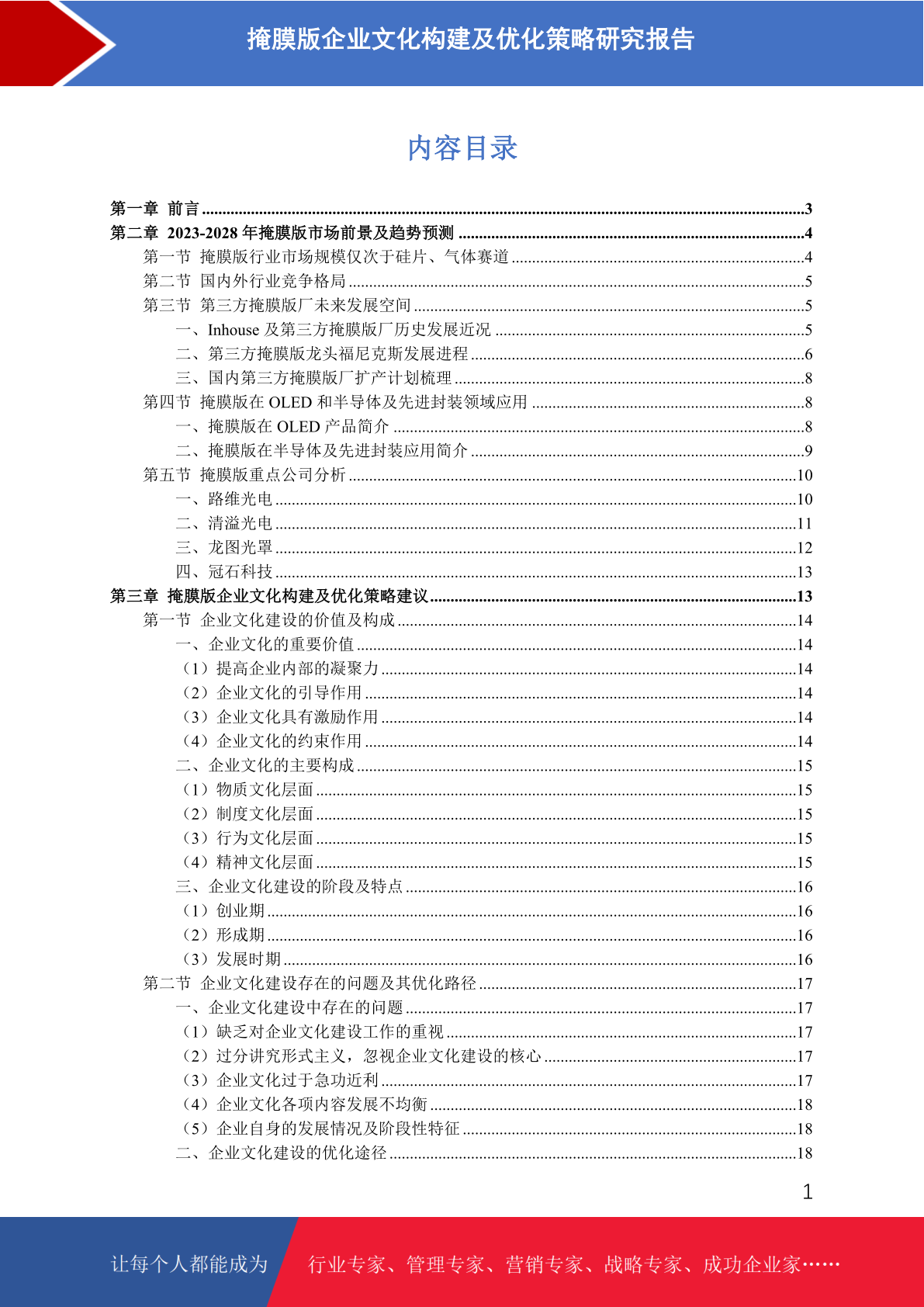 掩膜版企业文化构建及优化策略研究报告

内容目录

第一章 前言 ........3
第二章 2023-2028 年掩膜版市场前景及趋势预测 ........4
第一节 掩膜版行业市场规模仅次于硅片、气体赛道 ........4
第二节 国内外行业竞争格局 ........5
第三节 第三方掩膜版厂未来发展空间 ........5
一、Inhouse 及第三方掩膜版厂历史发展近况 ........5
二、第三方掩膜版龙头福尼克斯发展进程 ........6
三、国内第三方掩膜版厂扩产计划梳理 ........8
第四节 掩膜版在 OLED 和半导体及先进封装领域应用 ........8
一、掩膜版在 OLED 产品简介 ........8
二、掩膜版在半导体及先进封装应用简介 ........9
第五节 掩膜版重点公司分析 ........10
一、路维光电 ........10
二、清溢光电 ........11
三、龙图光罩 ........12
四、冠石科技 ........13
第三章 掩膜版企业文化构建及优化策略建议 ........13
第一节 企业文化建设的价值及构成 ........14
一、企业文化的重要价值 ........14
（1）提高企业内部的凝聚力 ........14
（2）企业文化的引导作用 ........14
（3）企业文化具有激励作用 ........14
（4）企业文化的约束作用 ........14
二、企业文化的主要构成 ........15
（1）物质文化层面 ........15
（2）制度文化层面 ........15
（3）行为文化层面 ........15
（4）精神文化层面 ........15
三、企业文化建设的阶段及特点 ........16
（1）创业期 ........16
（2）形成期 ........16
（3）发展时期 ........16
第二节 企业文化建设存在的问题及其优化路径 ........17
一、企业文化建设中存在的问题 ........17
（1）缺乏对企业文化建设工作的重视 ........17
（2）过分讲究形式主义，忽视企业文化建设的核心 ........17
（3）企业文化过于急功近利 ........17
（4）企业文化各项内容发展不均衡 ........18
（5）企业自身的发展情况及阶段性特征 ........18
二、企业文化建设的优化途径 ........18

1

让每个人都能成为 行业专家、管理专家、营销专家、战略专家、成功企业家……